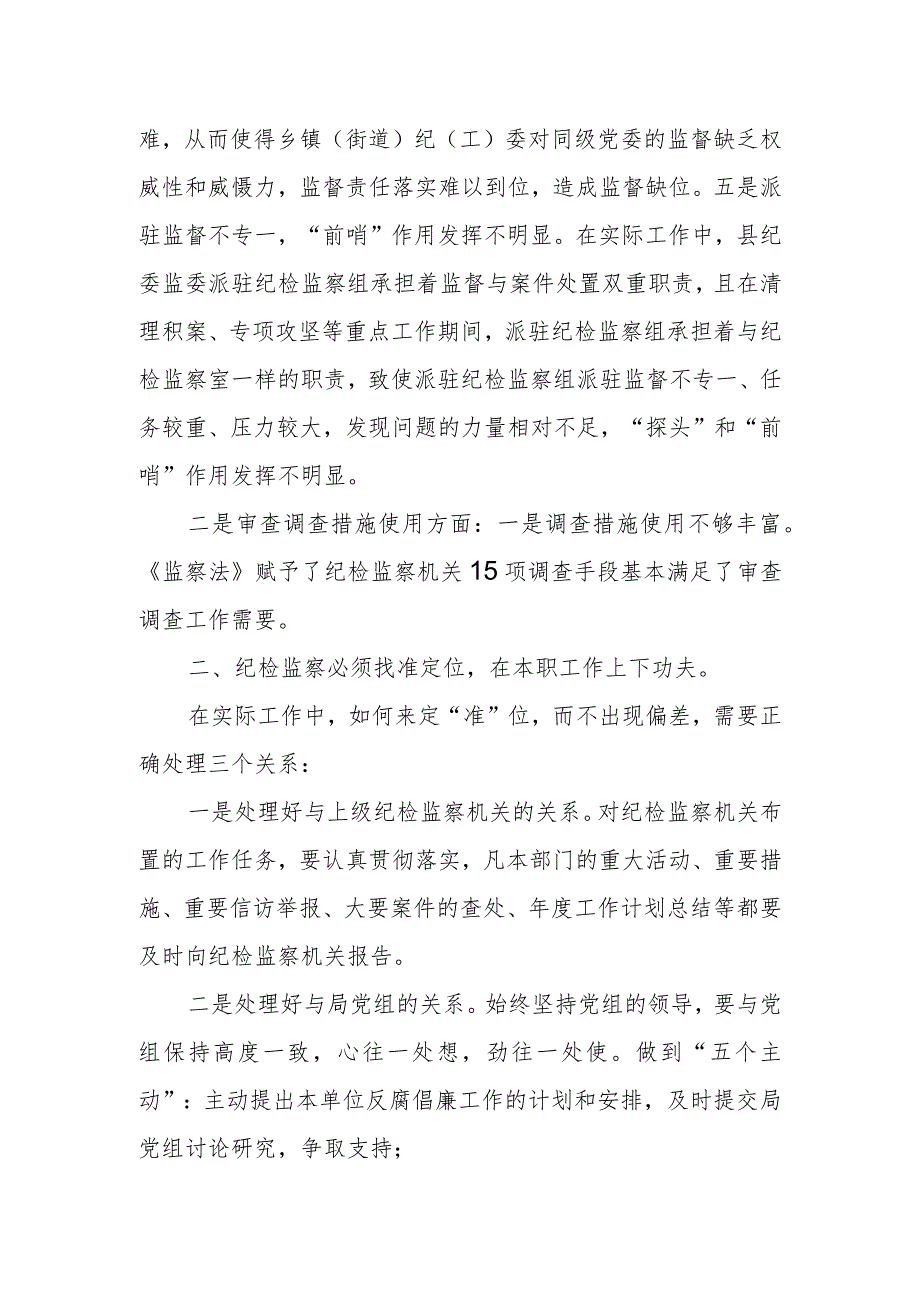 难，从而使得乡镇（街道）纪（工）委对同级党委的监督缺乏权威性和威慑力，监督责任落实难以到位，造成监督缺位。五是派驻监督不专一，“前哨”作用发挥不明显。在实际工作中，县纪委监委派驻纪检监察组承担着监督与案件处置双重职责，且在清理积案、专项攻坚等重点工作期间，派驻纪检监察组承担着与纪检监察室一样的职责，致使派驻纪检监察组派驻监督不专一、任务较重、压力较大，发现问题的力量相对不足，“探头”和“前哨”作用发挥不明显。

二是审查调查措施使用方面：一是调查措施使用不够丰富。《监察法》赋予了纪检监察机关15项调查手段基本满足了审查调查工作需要。

二、纪检监察必须找准定位，在本职工作上下功夫。

在实际工作中，如何来定“准”位，而不出现偏差，需要正确处理三个关系：

一是处理好与上级纪检监察机关的关系。对纪检监察机关布置的工作任务，要认真贯彻落实，凡本部门的重大活动、重要措施、重要信访举报、大要案件的查处、年度工作计划总结等都要及时向纪检监察机关报告。

二是处理好与局党组的关系。始终坚持党组的领导，要与党组保持高度一致，心往一处想，劲往一处使。做到“五个主动”：主动提出本单位反腐倡廉工作的计划和安排，及时提交局党组讨论研究，争取支持；